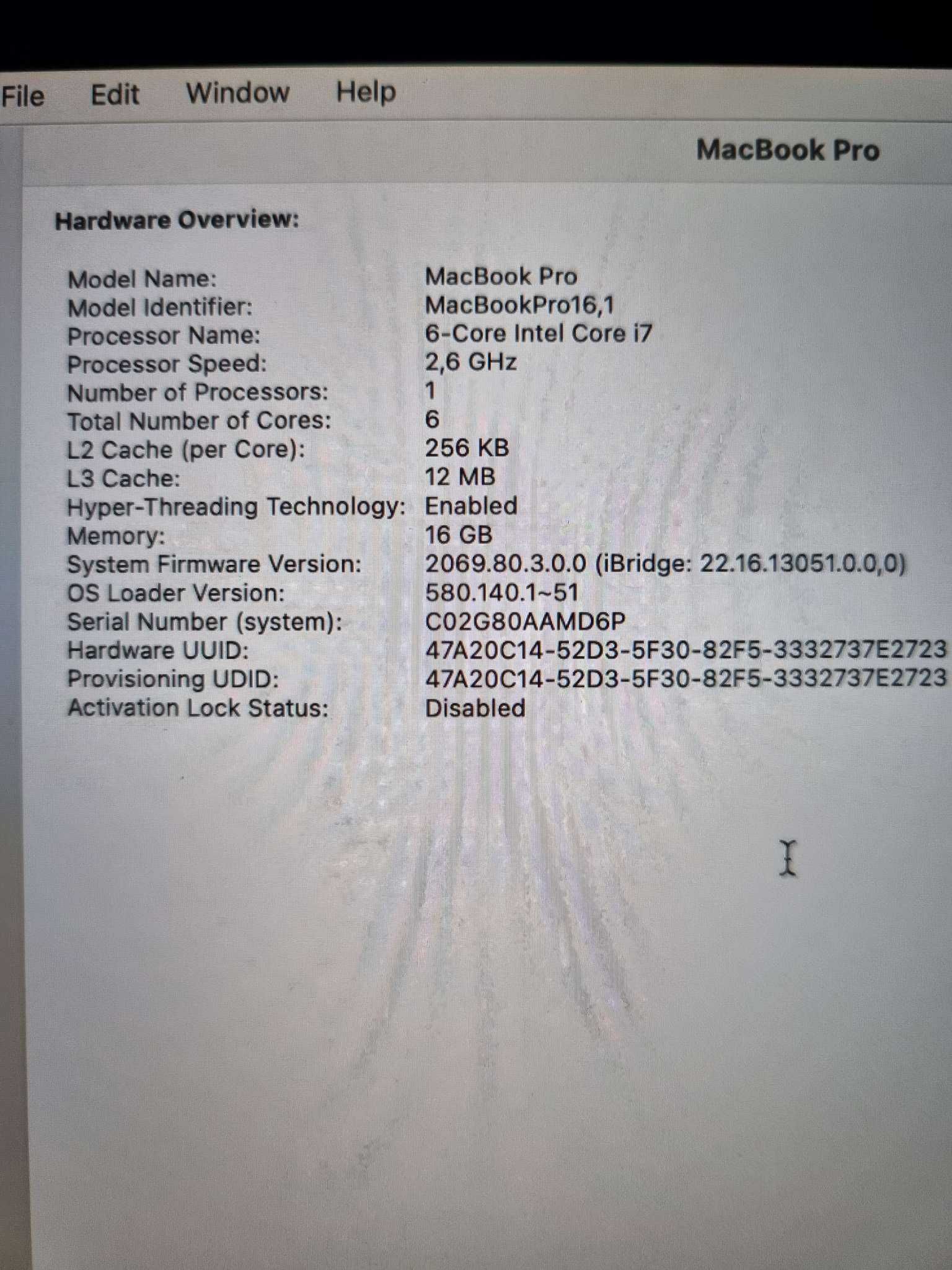 File Edit Window Help

MacBook Pro

Hardware Overview:

Model Name: MacBook Pro
Model Identifier: MacBookPro16,1
Processor Name: 6-Core Intel Core i7
Processor Speed: 2,6 GHz
Number of Processors: 1
Total Number of Cores: 6
L2 Cache (per Core): 256 KB
L3 Cache: 12 MB
Hyper-Threading Technology: Enabled
Memory: 16 GB
System Firmware Version: 2069.80.3.0.0 (iBridge: 22.16.13051.0.0,0)
OS Loader Version: 580.140.1~51
Serial Number (system): C02G80AAMD6P
Hardware UUID: 47A20C14-52D3-5F30-82F5-3332737E2723
Provisioning UDID: 47A20C14-52D3-5F30-82F5-3332737E2723
Activation Lock Status: Disabled